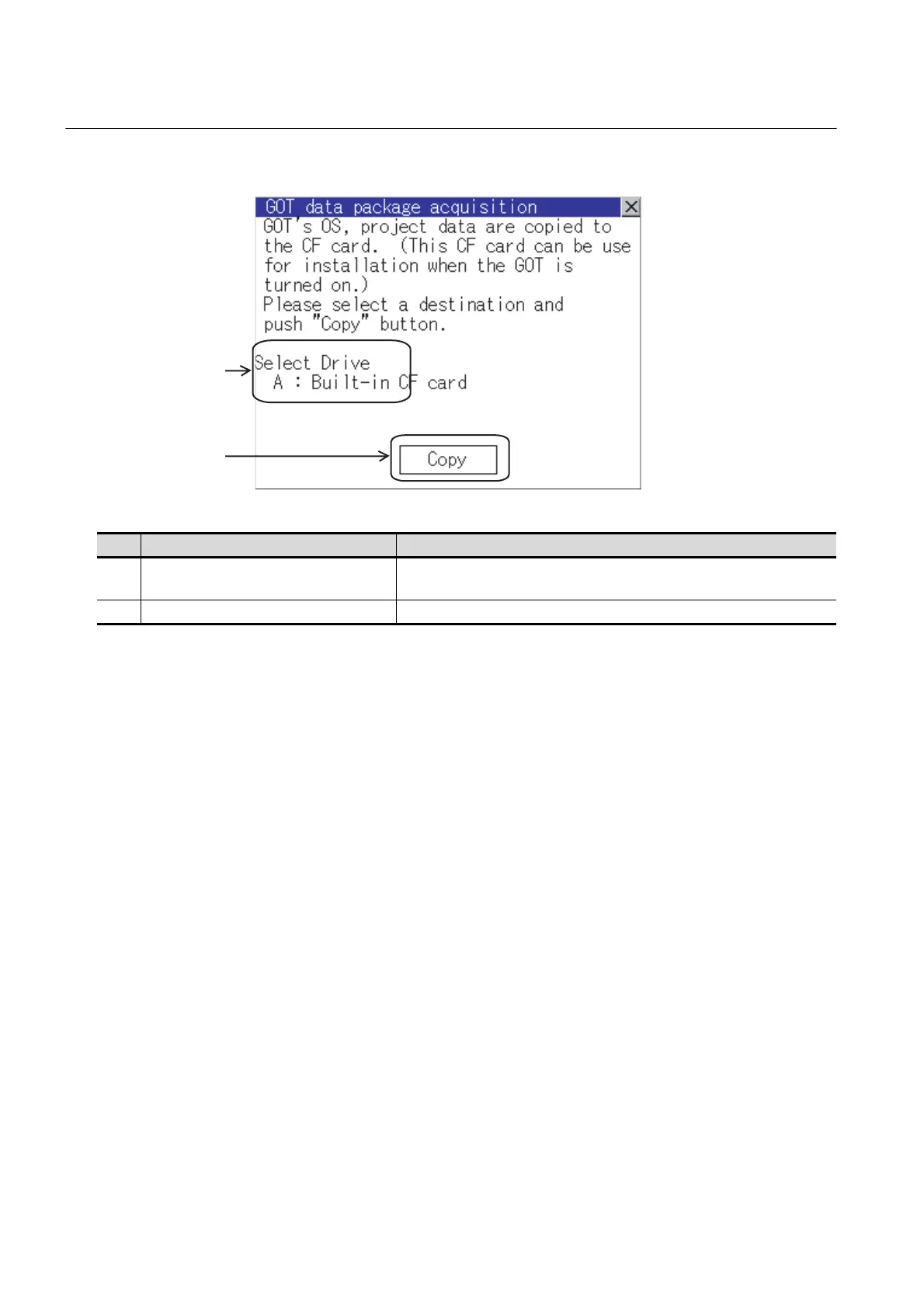 GOT data package acquisition

GOT's OS, project data are copied to the CF card. (This CF card can be use for installation when the GOT is turned on.)
Please select a destination and push "Copy" button.

Select Drive
A : Built-in CF card

Copy